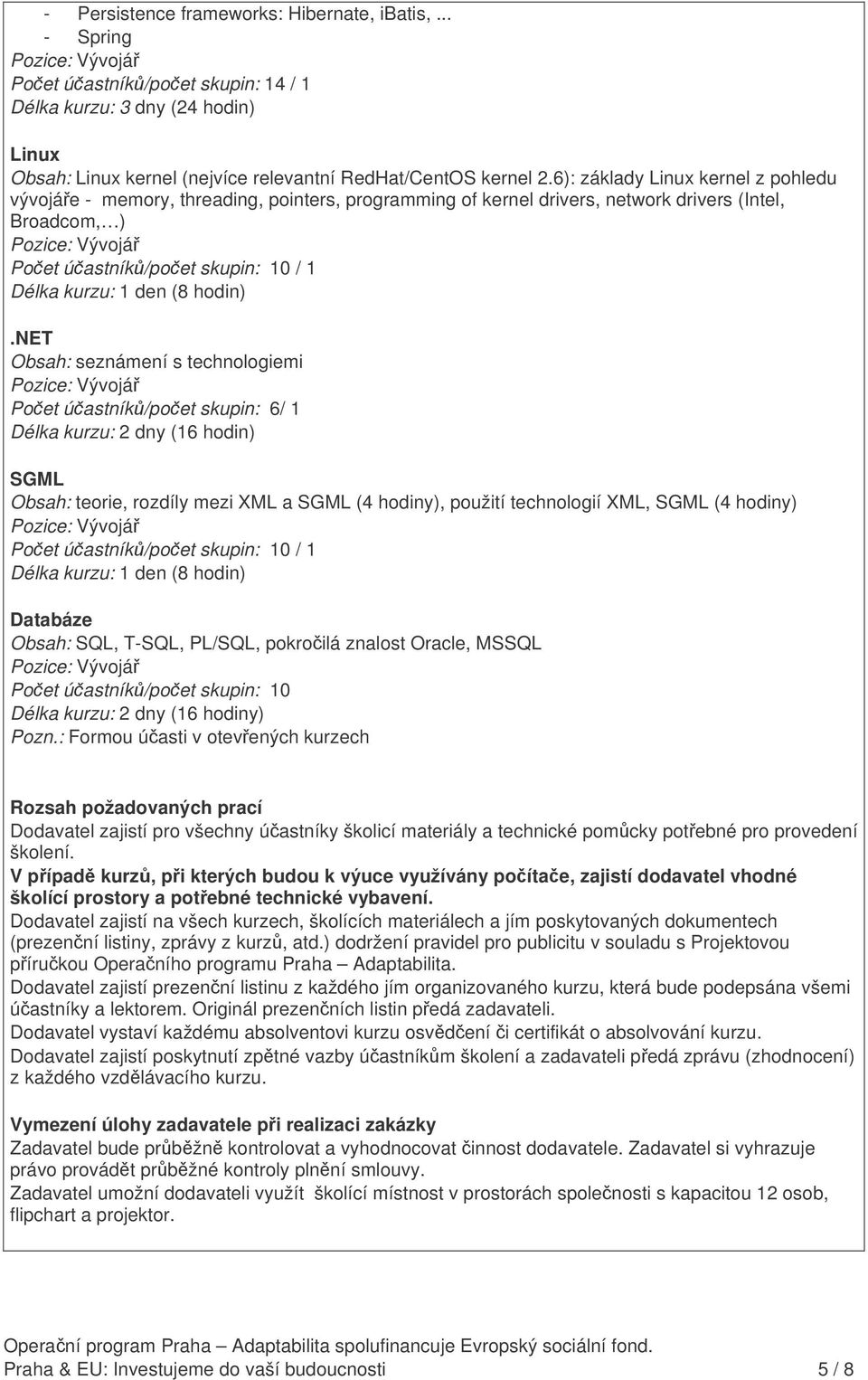 - Persistence frameworks: Hibernate, iBatis, ...
- Spring
Pozice: Vývojář
Počet účastníků/počet skupin: 14 / 1
Délka kurzu: 3 dny (24 hodin)

Linux
Obsah: Linux kernel (nejvíce relevantní RedHat/CentOS kernel 2.6): základy Linux kernel z pohledu vývojáře - memory, threading, pointers, programming of kernel drivers, network drivers (Intel, Broadcom,…)
Pozice: Vývojář
Počet účastníků/počet skupin: 10 / 1
Délka kurzu: 1 den (8 hodin)

.NET
Obsah: seznámení s technologiemi
Pozice: Vývojář
Počet účastníků/počet skupin: 6/ 1
Délka kurzu: 2 dny (16 hodin)

SGML
Obsah: teorie, rozdíly mezi XML a SGML (4 hodiny), použití technologií XML, SGML (4 hodiny)
Pozice: Vývojář
Počet účastníků/počet skupin: 10 / 1
Délka kurzu: 1 den (8 hodin)

Databáze
Obsah: SQL, T-SQL, PL/SQL, pokročilá znalost Oracle, MSSQL
Pozice: Vývojář
Počet účastníků/počet skupin: 10
Délka kurzu: 2 dny (16 hodiny)
Pozn.: Formou účasti v otevřených kurzech

Rozsah požadovaných prací
Dodavatel zajistí pro všechny účastníky školicí materiály a technické pomůcky potřebné pro provedení školení.
V případě kurzů, při kterých budou k výuce využívány počítače, zajistí dodavatel vhodné školící prostory a potřebné technické vybavení.
Dodavatel zajistí na všech kurzech, školících materiálech a jím poskytovaných dokumentech (prezenční listiny, zprávy z kurzů, atd.) dodržení pravidel pro publicitu v souladu s Projektovou příručkou Operačního programu Praha – Adaptabilita.
Dodavatel zajistí prezenční listinu z každého jím organizovaného kurzu, která bude podepsána všemi účastníky a lektorem. Originál prezenčních listin předá zadavateli.
Dodavatel vystaví každému absolventovi kurzu osvědčení či certifikát o absolvování kurzu.
Dodavatel zajistí poskytnutí zpětné vazby účastníkům školení a zadavateli předá zprávu (zhodnocení) z každého vzdělávacího kurzu.

Vymezení úlohy zadavatele při realizaci zakázky
Zadavatel bude průběžně kontrolovat a vyhodnocovat činnost dodavatele. Zadavatel si vyhrazuje právo provádět průběžné kontroly plnění smlouvy.
Zadavatel umožní dodavateli využít školící místnost v prostorách společnosti s kapacitou 12 osob, flipchart a projektor.

Operační program Praha – Adaptabilita spolufinancuje Evropský sociální fond.
Praha & EU: Investujeme do vaší budoucnosti 5 / 8